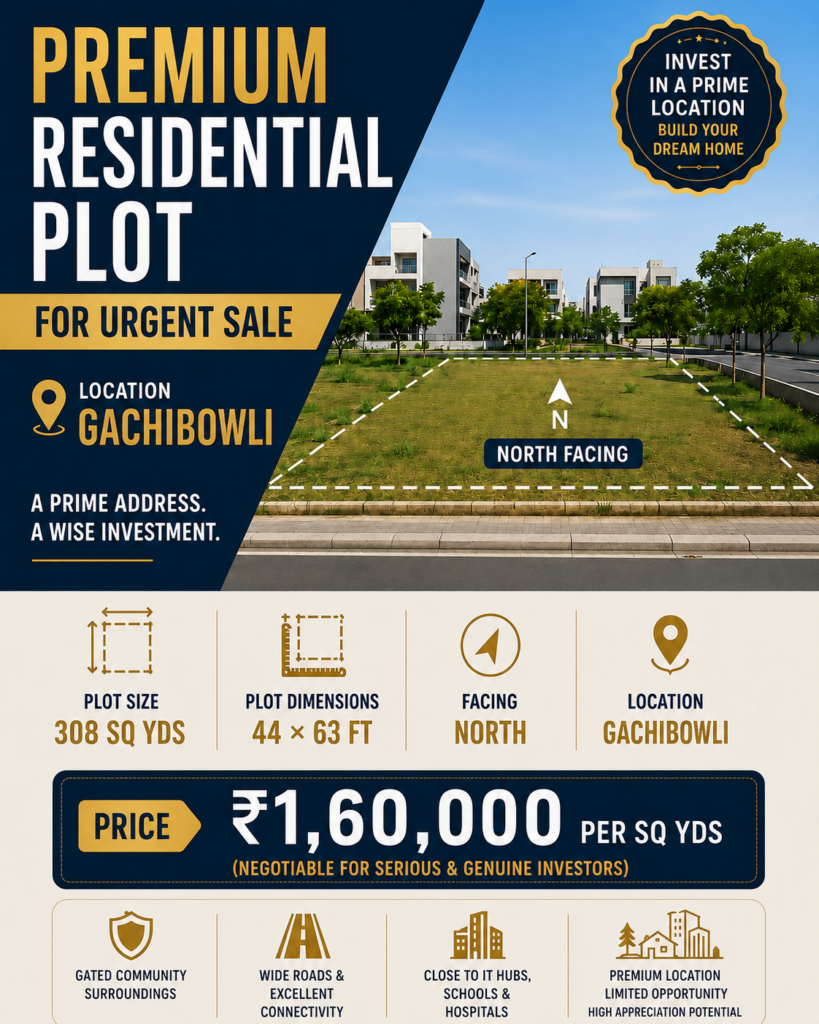 PREMIUM
RESIDENTIAL
PLOT

FOR URGENT SALE

LOCATION
GACHIBOWLI

A PRIME ADDRESS.
A WISE INVESTMENT.

INVEST
IN A PRIME
LOCATION
BUILD YOUR
DREAM HOME

N

NORTH FACING

PLOT SIZE
308 SQ YDS

PLOT DIMENSIONS
44 × 63 FT

FACING
NORTH

LOCATION
GACHIBOWLI

PRICE ₹1,60,000 PER SQ YDS

(NEGOTIABLE FOR SERIOUS & GENUINE INVESTORS)

GATED COMMUNITY
SURROUNDINGS

WIDE ROADS &
EXCELLENT
CONNECTIVITY

CLOSE TO IT HUBS,
SCHOOLS &
HOSPITALS

PREMIUM LOCATION
LIMITED OPPORTUNITY
HIGH APPRECIATION POTENTIAL